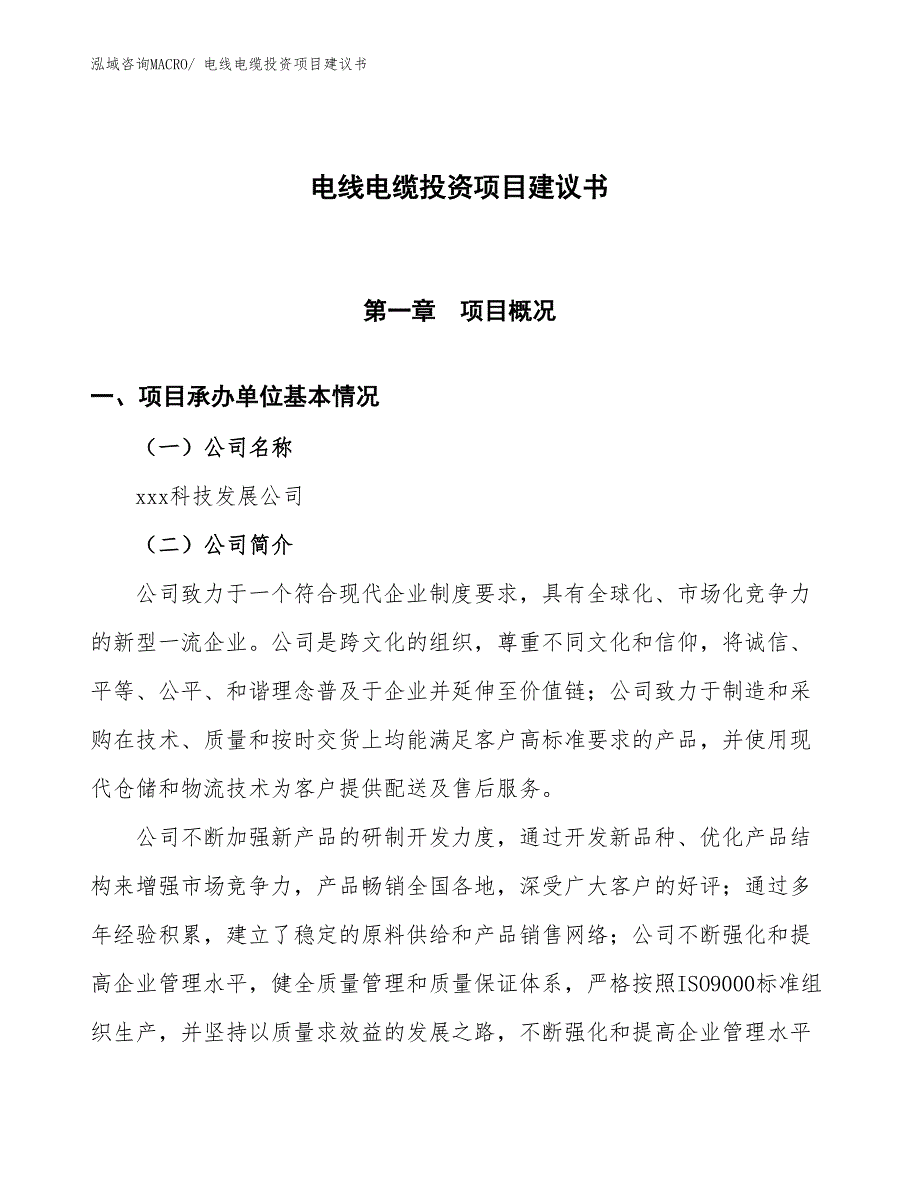 泓域咨询MACRO/ 电线电缆投资项目建议书

电线电缆投资项目建议书

第一章　项目概况

一、项目承办单位基本情况

（一）公司名称

xxx科技发展公司

（二）公司简介

公司致力于一个符合现代企业制度要求，具有全球化、市场化竞争力的新型一流企业。公司是跨文化的组织，尊重不同文化和信仰，将诚信、平等、公平、和谐理念普及于企业并延伸至价值链；公司致力于制造和采购在技术、质量和按时交货上均能满足客户高标准要求的产品，并使用现代仓储和物流技术为客户提供配送及售后服务。

公司不断加强新产品的研制开发力度，通过开发新品种、优化产品结构来增强市场竞争力，产品畅销全国各地，深受广大客户的好评；通过多年经验积累，建立了稳定的原料供给和产品销售网络；公司不断强化和提高企业管理水平，健全质量管理和质量保证体系，严格按照ISO9000标准组织生产，并坚持以质量求效益的发展之路，不断强化和提高企业管理水平